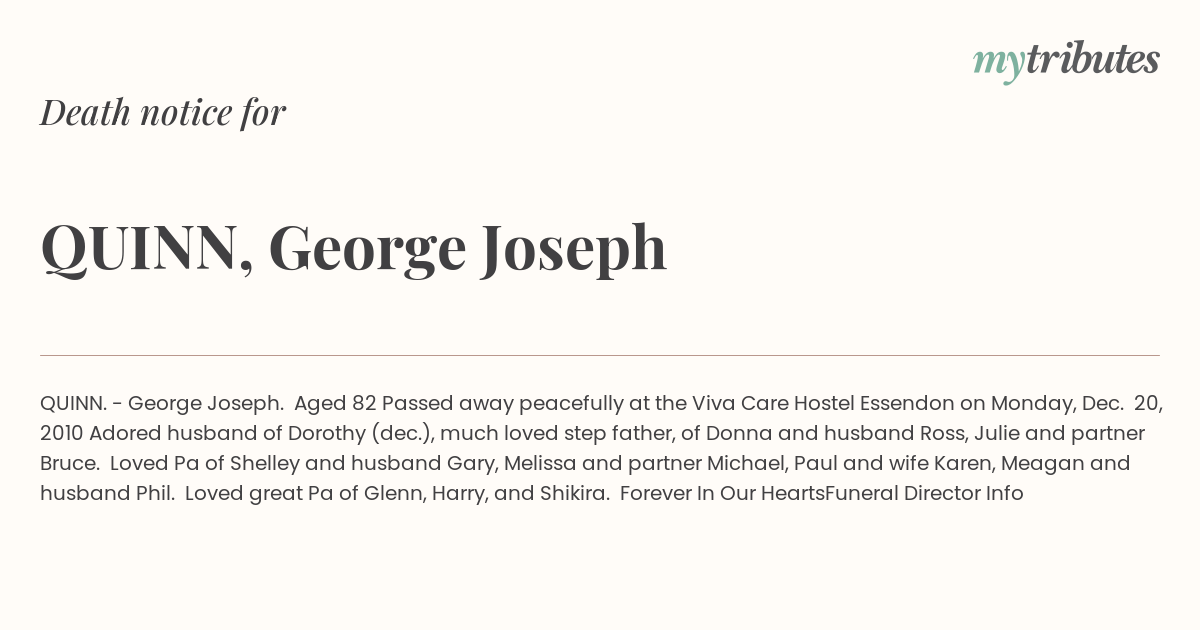 mytributes

Death notice for

QUINN, George Joseph

QUINN. - George Joseph. Aged 82 Passed away peacefully at the Viva Care Hostel Essendon on Monday, Dec. 20, 2010 Adored husband of Dorothy (dec.), much loved step father, of Donna and husband Ross, Julie and partner Bruce. Loved Pa of Shelley and husband Gary, Melissa and partner Michael, Paul and wife Karen, Meagan and husband Phil. Loved great Pa of Glenn, Harry, and Shikira. Forever In Our HeartsFuneral Director Info